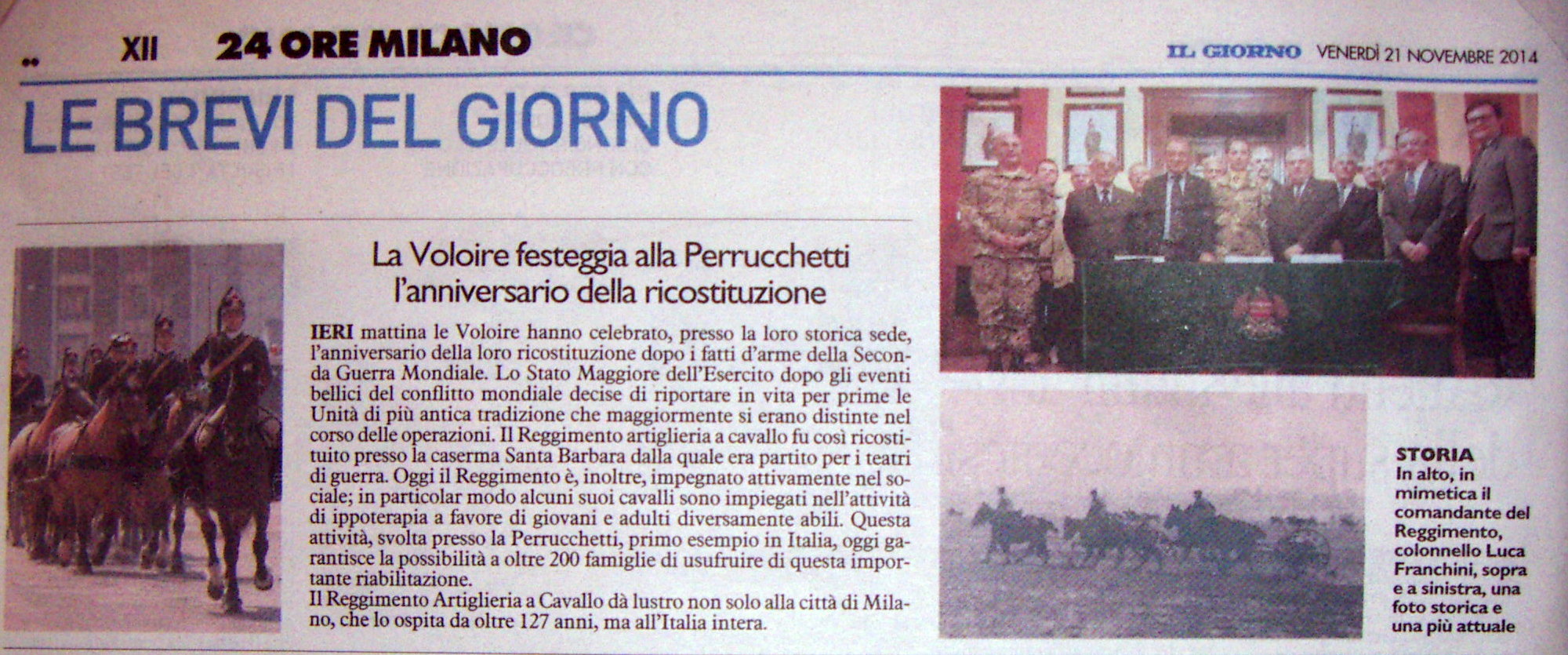 XII 24 ORE MILANO

IL GIORNO VENERDÌ 21 NOVEMBRE 2014

LE BREVI DEL GIORNO

La Voloire festeggia alla Perrucchetti l'anniversario della ricostituzione

IERI mattina le Voloire hanno celebrato, presso la loro storica sede, l'anniversario della loro ricostituzione dopo i fatti d'arme della Seconda Guerra Mondiale. Lo Stato Maggiore dell'Esercito dopo gli eventi bellici del conflitto mondiale decise di riportare in vita per prime le Unità di più antica tradizione che maggiormente si erano distinte nel corso delle operazioni. Il Reggimento artiglieria a cavallo fu così ricostituito presso la caserma Santa Barbara dalla quale era partito per i teatri di guerra. Oggi il Reggimento è, inoltre, impegnato attivamente nel sociale; in particolar modo alcuni suoi cavalli sono impiegati nell'attività di ippoterapia a favore di giovani e adulti diversamente abili. Questa attività, svolta presso la Perrucchetti, primo esempio in Italia, oggi garantisce la possibilità a oltre 200 famiglie di usufruire di questa importante riabilitazione.
Il Reggimento Artiglieria a Cavallo dà lustro non solo alla città di Milano, che lo ospita da oltre 127 anni, ma all'Italia intera.

STORIA
In alto, in mimetica il comandante del Reggimento, colonnello Luca Franchini, sopra e a sinistra, una foto storica e una più attuale